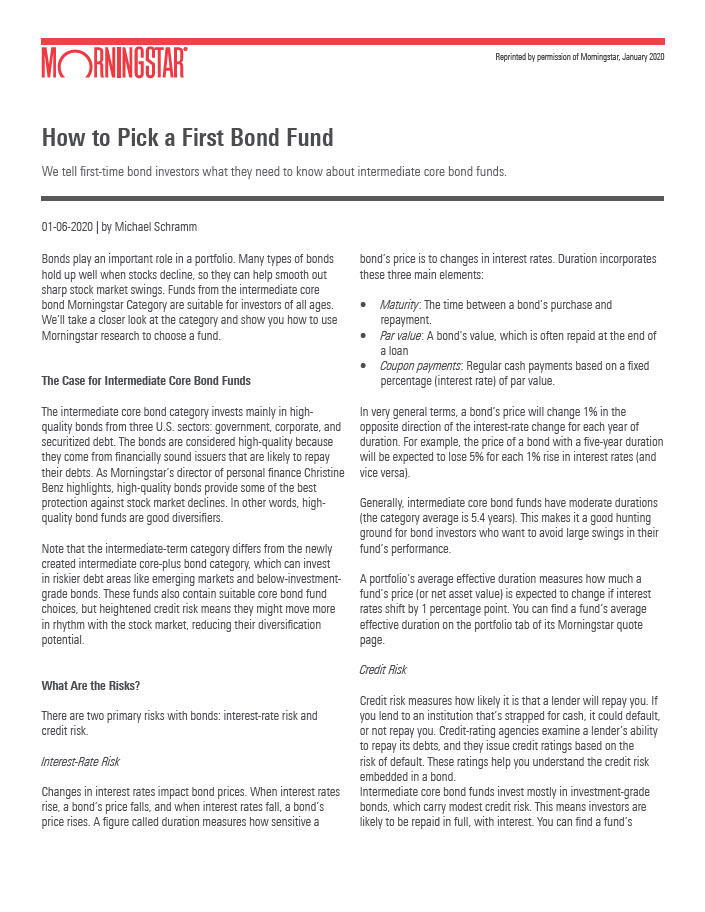 MORNINGSTAR

Reprinted by permission of Morningstar, January 2020

How to Pick a First Bond Fund

We tell first-time bond investors what they need to know about intermediate core bond funds.

01-06-2020 | by Michael Schramm

Bonds play an important role in a portfolio. Many types of bonds hold up well when stocks decline, so they can help smooth out sharp stock market swings. Funds from the intermediate core bond Morningstar Category are suitable for investors of all ages. We'll take a closer look at the category and show you how to use Morningstar research to choose a fund.

The Case for Intermediate Core Bond Funds

The intermediate core bond category invests mainly in high-quality bonds from three U.S. sectors: government, corporate, and securitized debt. The bonds are considered high-quality because they come from financially sound issuers that are likely to repay their debts. As Morningstar's director of personal finance Christine Benz highlights, high-quality bonds provide some of the best protection against stock market declines. In other words, high-quality bond funds are good diversifiers.

Note that the intermediate-term category differs from the newly created intermediate core-plus bond category, which can invest in riskier debt areas like emerging markets and below-investment-grade bonds. These funds also contain suitable core bond fund choices, but heightened credit risk means they might move more in rhythm with the stock market, reducing their diversification potential.

What Are the Risks?

There are two primary risks with bonds: interest-rate risk and credit risk.

Interest-Rate Risk

Changes in interest rates impact bond prices. When interest rates rise, a bond's price falls, and when interest rates fall, a bond's price rises. A figure called duration measures how sensitive a bond's price is to changes in interest rates. Duration incorporates these three main elements:

• Maturity: The time between a bond's purchase and repayment.
• Par value: A bond's value, which is often repaid at the end of a loan
• Coupon payments: Regular cash payments based on a fixed percentage (interest rate) of par value.

In very general terms, a bond's price will change 1% in the opposite direction of the interest-rate change for each year of duration. For example, the price of a bond with a five-year duration will be expected to lose 5% for each 1% rise in interest rates (and vice versa).

Generally, intermediate core bond funds have moderate durations (the category average is 5.4 years). This makes it a good hunting ground for bond investors who want to avoid large swings in their fund's performance.

A portfolio's average effective duration measures how much a fund's price (or net asset value) is expected to change if interest rates shift by 1 percentage point. You can find a fund's average effective duration on the portfolio tab of its Morningstar quote page.

Credit Risk

Credit risk measures how likely it is that a lender will repay you. If you lend to an institution that's strapped for cash, it could default, or not repay you. Credit-rating agencies examine a lender's ability to repay its debts, and they issue credit ratings based on the risk of default. These ratings help you understand the credit risk embedded in a bond.
Intermediate core bond funds invest mostly in investment-grade bonds, which carry modest credit risk. This means investors are likely to be repaid in full, with interest. You can find a fund's